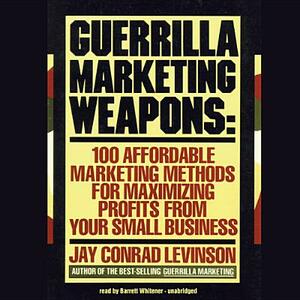 GUERRILLA MARKETING WEAPONS:

100 AFFORDABLE MARKETING METHODS FOR MAXIMIZING PROFITS FROM YOUR SMALL BUSINESS

JAY CONRAD LEVINSON

AUTHOR OF THE BEST-SELLING GUERRILLA MARKETING

read by Barrett Whitener - unabridged